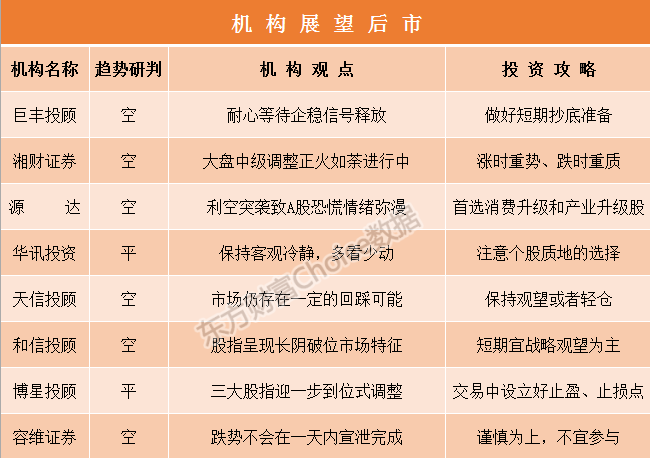 机构展望后市

| 机构名称 | 趋势研判 | 机构观点 | 投资攻略 |
|---|---|---|---|
| 巨丰投顾 | 空 | 耐心等待企稳信号释放 | 做好短期抄底准备 |
| 湘财证券 | 空 | 大盘中级调整正火如荼进行中 | 涨时重势、跌时重质 |
| 源　达 | 空 | 利空突袭致A股恐慌情绪弥漫 | 首选消费升级和产业升级股 |
| 华讯投资 | 平 | 保持客观冷静，多看少动 | 注意个股质地的选择 |
| 天信投顾 | 空 | 市场仍存在一定的回踩可能 | 保持观望或者轻仓 |
| 和信投顾 | 空 | 股指呈现长阴破位市场特征 | 短期宜战略观望为主 |
| 博星投顾 | 平 | 三大股指迎一步到位式调整 | 交易中设立好止盈、止损点 |
| 容维证券 | 空 | 跌势不会在一天内宣泄完成 | 谨慎为上，不宜参与 |

东方财富Choice数据